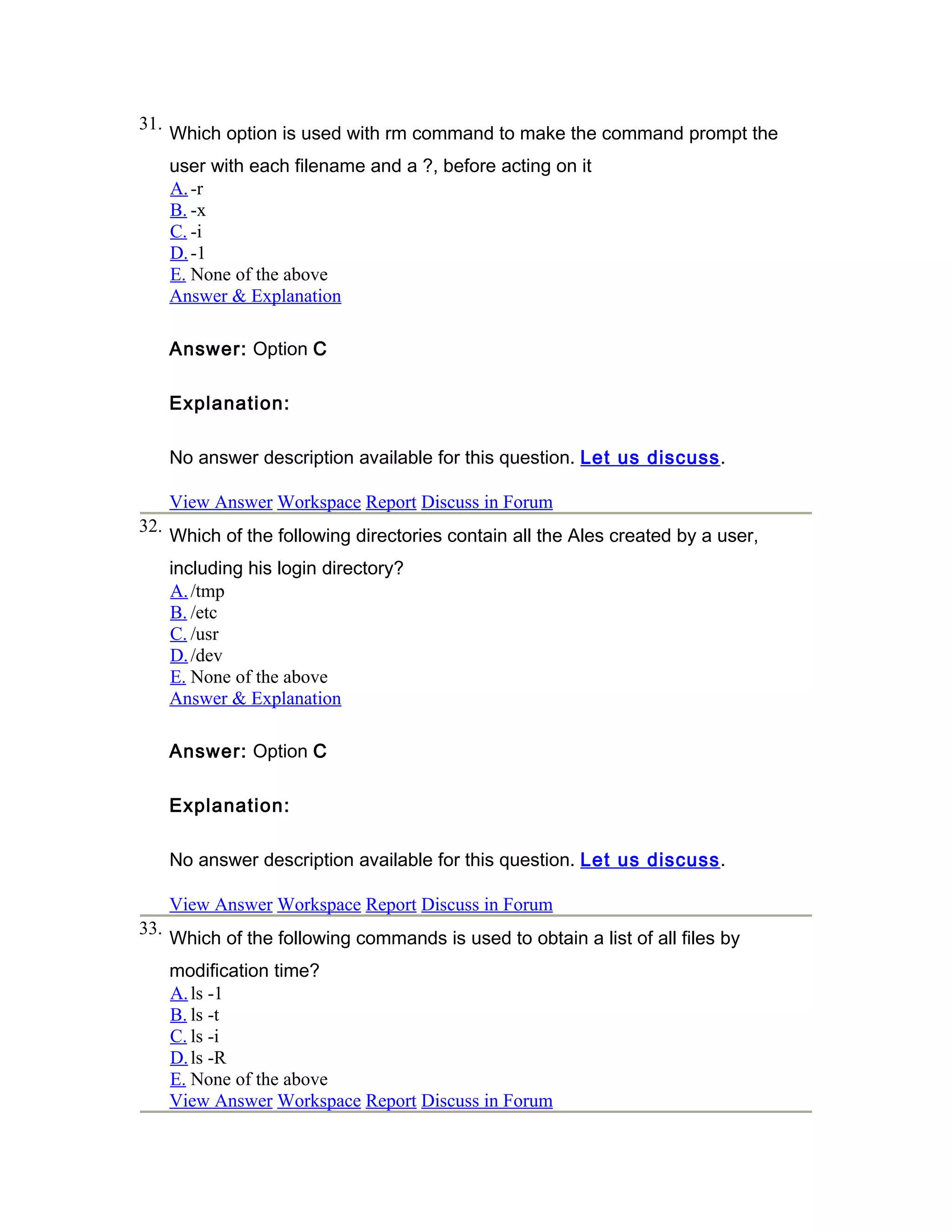 31. Which option is used with rm command to make the command prompt the user with each filename and a ?, before acting on it
A. -r
B. -x
C. -i
D. -1
E. None of the above
Answer & Explanation

Answer: Option C

Explanation:

No answer description available for this question. Let us discuss.

View Answer Workspace Report Discuss in Forum

32. Which of the following directories contain all the Ales created by a user, including his login directory?
A. /tmp
B. /etc
C. /usr
D. /dev
E. None of the above
Answer & Explanation

Answer: Option C

Explanation:

No answer description available for this question. Let us discuss.

View Answer Workspace Report Discuss in Forum

33. Which of the following commands is used to obtain a list of all files by modification time?
A. ls -1
B. ls -t
C. ls -i
D. ls -R
E. None of the above
View Answer Workspace Report Discuss in Forum